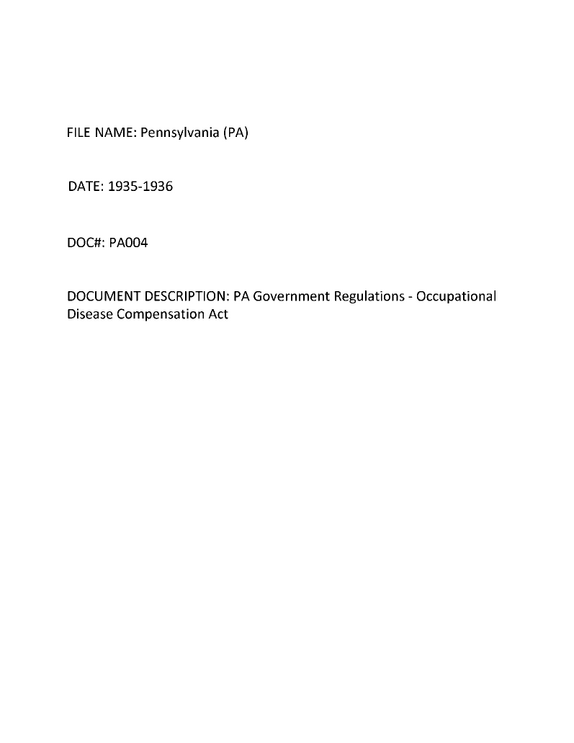 FILE NAME: Pennsylvania (PA)

DATE: 1935-1936

DOC#: PA004

DOCUMENT DESCRIPTION: PA Government Regulations - Occupational Disease Compensation Act